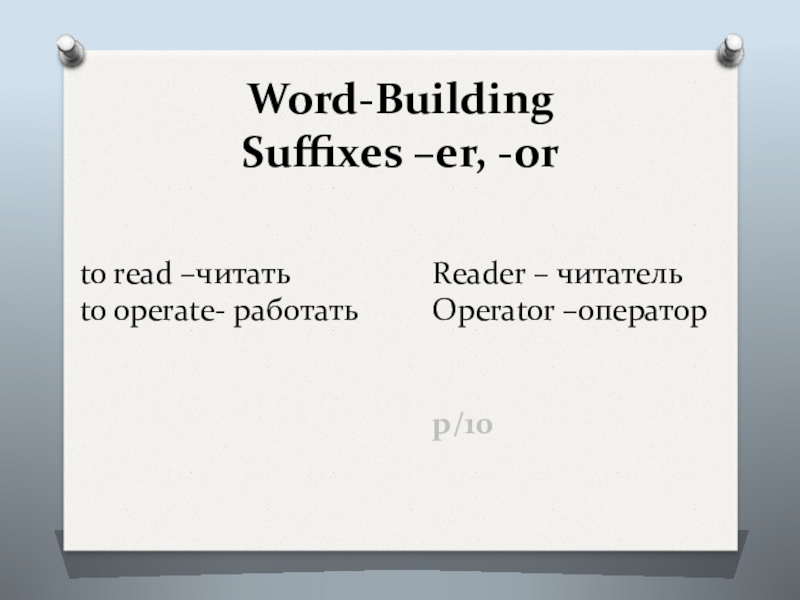 Word-Building
Suffixes –er, -or

to read –читать
to operate- работать

Reader – читатель
Operator –оператор

p/10